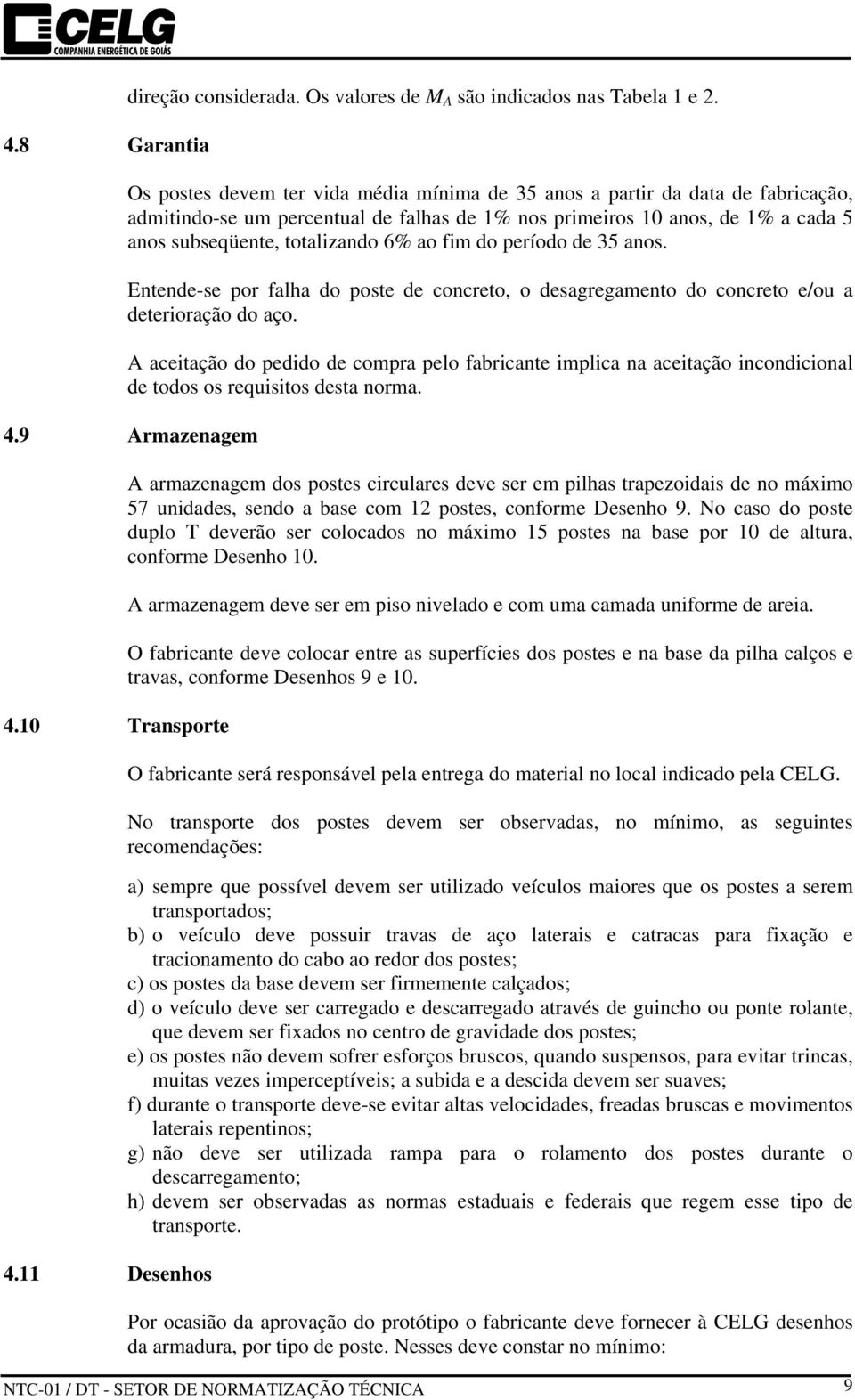 CELG
COMPANHIA ENERGÉTICA DE GOIÁS

direção considerada. Os valores de $M_A$ são indicados nas Tabela 1 e 2.

4.8 Garantia

Os postes devem ter vida média mínima de 35 anos a partir da data de fabricação, admitindo-se um percentual de falhas de 1% nos primeiros 10 anos, de 1% a cada 5 anos subseqüente, totalizando 6% ao fim do período de 35 anos.

Entende-se por falha do poste de concreto, o desagregamento do concreto e/ou a deterioração do aço.

A aceitação do pedido de compra pelo fabricante implica na aceitação incondicional de todos os requisitos desta norma.

4.9 Armazenagem

A armazenagem dos postes circulares deve ser em pilhas trapezoidais de no máximo 57 unidades, sendo a base com 12 postes, conforme Desenho 9. No caso do poste duplo T deverão ser colocados no máximo 15 postes na base por 10 de altura, conforme Desenho 10.

A armazenagem deve ser em piso nivelado e com uma camada uniforme de areia.

O fabricante deve colocar entre as superfícies dos postes e na base da pilha calços e travas, conforme Desenhos 9 e 10.

4.10 Transporte

O fabricante será responsável pela entrega do material no local indicado pela CELG.

No transporte dos postes devem ser observadas, no mínimo, as seguintes recomendações:

a) sempre que possível devem ser utilizado veículos maiores que os postes a serem transportados;
b) o veículo deve possuir travas de aço laterais e catracas para fixação e tracionamento do cabo ao redor dos postes;
c) os postes da base devem ser firmemente calçados;
d) o veículo deve ser carregado e descarregado através de guincho ou ponte rolante, que devem ser fixados no centro de gravidade dos postes;
e) os postes não devem sofrer esforços bruscos, quando suspensos, para evitar trincas, muitas vezes imperceptíveis; a subida e a descida devem ser suaves;
f) durante o transporte deve-se evitar altas velocidades, freadas bruscas e movimentos laterais repentinos;
g) não deve ser utilizada rampa para o rolamento dos postes durante o descarregamento;
h) devem ser observadas as normas estaduais e federais que regem esse tipo de transporte.

4.11 Desenhos

Por ocasião da aprovação do protótipo o fabricante deve fornecer à CELG desenhos da armadura, por tipo de poste. Nesses deve constar no mínimo:

NTC-01 / DT - SETOR DE NORMATIZAÇÃO TÉCNICA 9